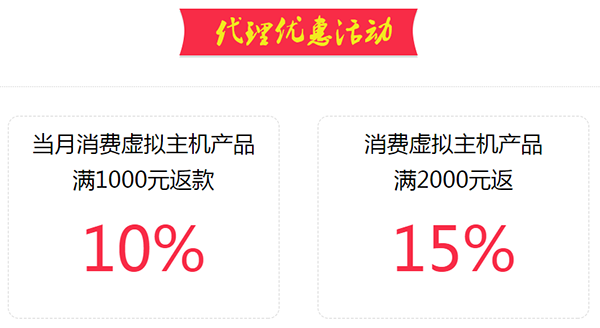 代理优惠活动

当月消费虚拟主机产品
满1000元返款

10%

消费虚拟主机产品
满2000元返

15%